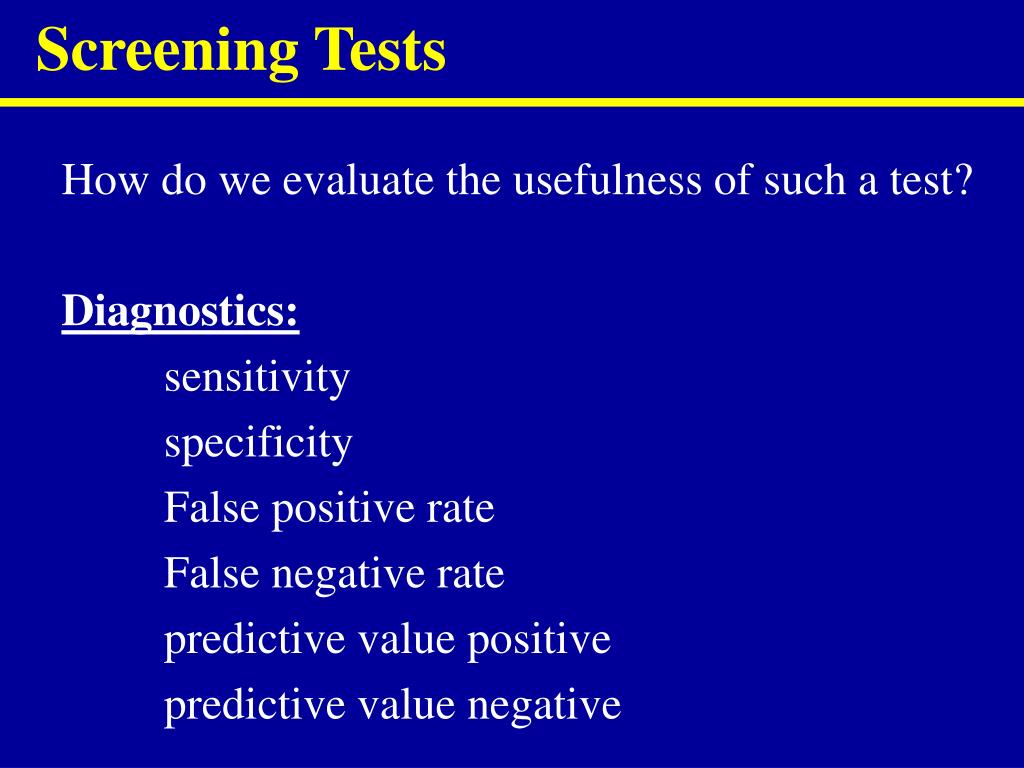 Screening Tests

How do we evaluate the usefulness of such a test?

Diagnostics:
sensitivity
specificity
False positive rate
False negative rate
predictive value positive
predictive value negative